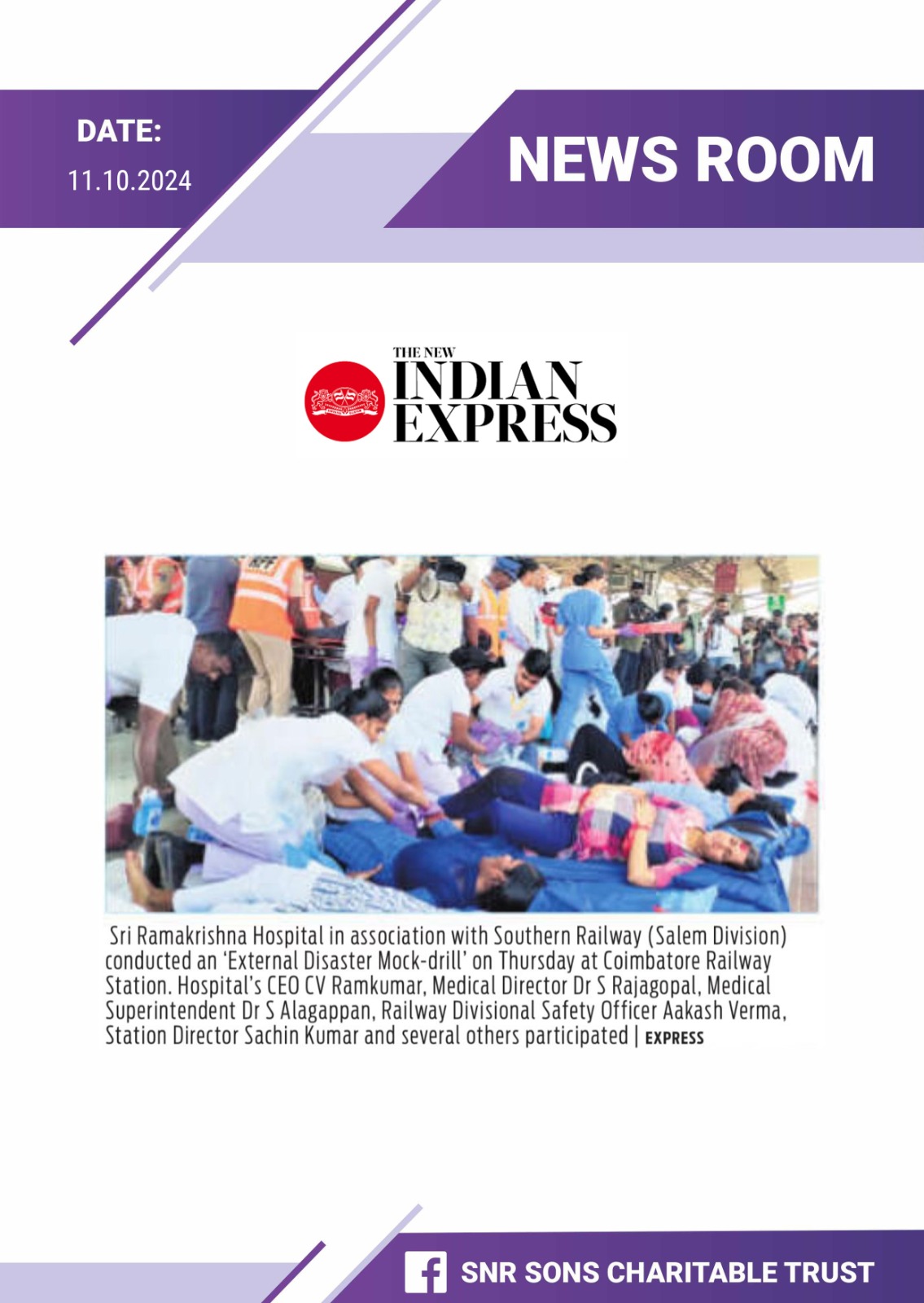 DATE:
11.10.2024

NEWS ROOM

THE NEW INDIAN EXPRESS

Sri Ramakrishna Hospital in association with Southern Railway (Salem Division) conducted an 'External Disaster Mock-drill' on Thursday at Coimbatore Railway Station. Hospital's CEO CV Ramkumar, Medical Director Dr S Rajagopal, Medical Superintendent Dr S Alagappan, Railway Divisional Safety Officer Aakash Verma, Station Director Sachin Kumar and several others participated | EXPRESS

SNR SONS CHARITABLE TRUST